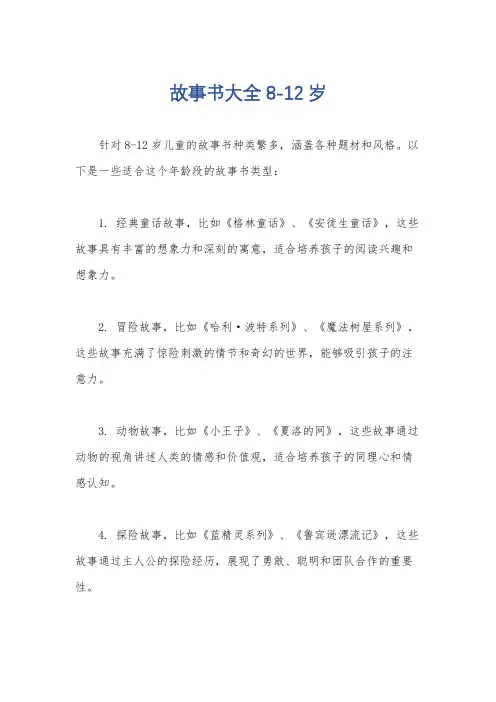 故事书大全 8-12 岁

针对 8-12 岁儿童的故事书种类繁多，涵盖各种题材和风格。以下是一些适合这个年龄段的故事书类型：

1. 经典童话故事，比如《格林童话》、《安徒生童话》，这些故事具有丰富的想象力和深刻的寓意，适合培养孩子的阅读兴趣和想象力。

2. 冒险故事，比如《哈利·波特系列》、《魔法树屋系列》，这些故事充满了惊险刺激的情节和奇幻的世界，能够吸引孩子的注意力。

3. 动物故事，比如《小王子》、《夏洛的网》，这些故事通过动物的视角讲述人类的情感和价值观，适合培养孩子的同理心和情感认知。

4. 探险故事，比如《蓝精灵系列》、《鲁宾逊漂流记》，这些故事通过主人公的探险经历，展现了勇敢、聪明和团队合作的重要性。